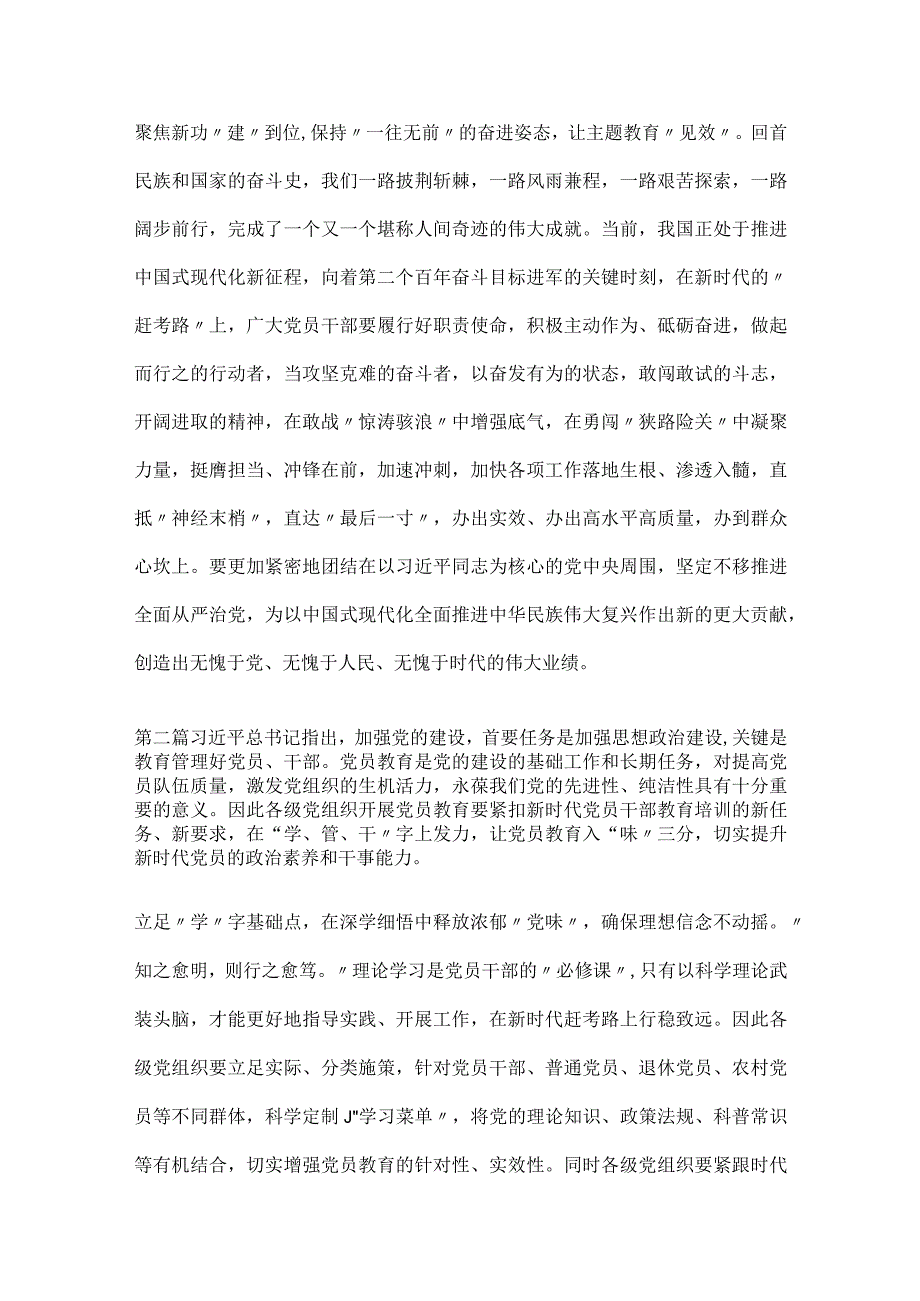 聚焦新功〃建〃到位,保持〃一往无前〃的奋进姿态，让主题教育〃见效〃。回首民族和国家的奋斗史，我们一路披荆斩棘，一路风雨兼程，一路艰苦探索，一路阔步前行，完成了一个又一个堪称人间奇迹的伟大成就。当前，我国正处于推进中国式现代化新征程，向着第二个百年奋斗目标进军的关键时刻，在新时代的〃赶考路〃上，广大党员干部要履行好职责使命，积极主动作为、砥砺奋进，做起而行之的行动者，当攻坚克难的奋斗者，以奋发有为的状态，敢闯敢试的斗志，开阔进取的精神，在敢战〃惊涛骇浪〃中增强底气，在勇闯〃狭路险关〃中凝聚力量，挺膺担当、冲锋在前，加速冲刺，加快各项工作落地生根、渗透入髓，直抵〃神经末梢〃，直达〃最后一寸〃，办出实效、办出高水平高质量，办到群众心坎上。要更加紧密地团结在以习近平同志为核心的党中央周围，坚定不移推进全面从严治党，为以中国式现代化全面推进中华民族伟大复兴作出新的更大贡献，创造出无愧于党、无愧于人民、无愧于时代的伟大业绩。

第二篇习近平总书记指出，加强党的建设，首要任务是加强思想政治建设,关键是教育管理好党员、干部。党员教育是党的建设的基础工作和长期任务，对提高党员队伍质量，激发党组织的生机活力，永葆我们党的先进性、纯洁性具有十分重要的意义。因此各级党组织开展党员教育要紧扣新时代党员干部教育培训的新任务、新要求，在“学、管、干〃字上发力，让党员教育入“味〃三分，切实提升新时代党员的政治素养和干事能力。

立足〃学〃字基础点，在深学细悟中释放浓郁〃党味〃，确保理想信念不动摇。〃知之愈明，则行之愈笃。〃理论学习是党员干部的〃必修课〃,只有以科学理论武装头脑，才能更好地指导实践、开展工作，在新时代赶考路上行稳致远。因此各级党组织要立足实际、分类施策，针对党员干部、普通党员、退休党员、农村党员等不同群体，科学定制J"学习菜单〃，将党的理论知识、政策法规、科普常识等有机结合，切实增强党员教育的针对性、实效性。同时各级党组织要紧跟时代